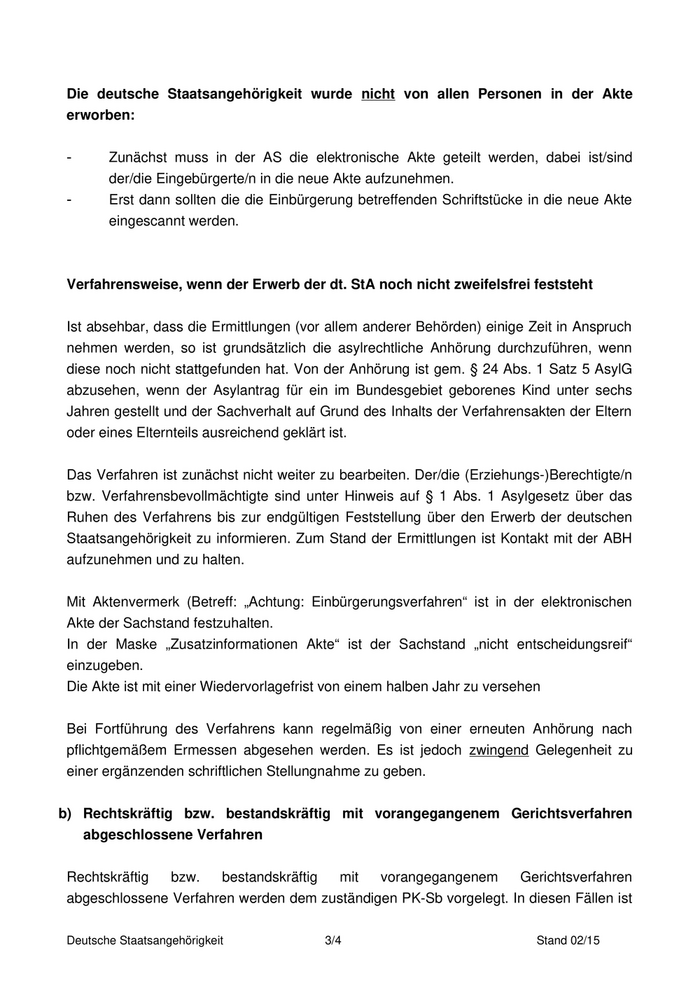 **Die deutsche Staatsangehörigkeit wurde nicht von allen Personen in der Akte erworben:**

- Zunächst muss in der AS die elektronische Akte geteilt werden, dabei ist/sind der/die Eingebürgerte/n in die neue Akte aufzunehmen.
- Erst dann sollten die die Einbürgerung betreffenden Schriftstücke in die neue Akte eingescannt werden.

**Verfahrensweise, wenn der Erwerb der dt. StA noch nicht zweifelsfrei feststeht**

Ist absehbar, dass die Ermittlungen (vor allem anderer Behörden) einige Zeit in Anspruch nehmen werden, so ist grundsätzlich die asylrechtliche Anhörung durchzuführen, wenn diese noch nicht stattgefunden hat. Von der Anhörung ist gem. § 24 Abs. 1 Satz 5 AsylG abzusehen, wenn der Asylantrag für ein im Bundesgebiet geborenes Kind unter sechs Jahren gestellt und der Sachverhalt auf Grund des Inhalts der Verfahrensakten der Eltern oder eines Elternteils ausreichend geklärt ist.

Das Verfahren ist zunächst nicht weiter zu bearbeiten. Der/die (Erziehungs-)Berechtigte/n bzw. Verfahrensbevollmächtigte sind unter Hinweis auf § 1 Abs. 1 Asylgesetz über das Ruhen des Verfahrens bis zur endgültigen Feststellung über den Erwerb der deutschen Staatsangehörigkeit zu informieren. Zum Stand der Ermittlungen ist Kontakt mit der ABH aufzunehmen und zu halten.

Mit Aktenvermerk (Betreff: „Achtung: Einbürgerungsverfahren“ ist in der elektronischen Akte der Sachstand festzuhalten.
In der Maske „Zusatzinformationen Akte“ ist der Sachstand „nicht entscheidungsreif“ einzugeben.
Die Akte ist mit einer Wiedervorlagefrist von einem halben Jahr zu versehen

Bei Fortführung des Verfahrens kann regelmäßig von einer erneuten Anhörung nach pflichtgemäßem Ermessen abgesehen werden. Es ist jedoch zwingend Gelegenheit zu einer ergänzenden schriftlichen Stellungnahme zu geben.

**b) Rechtskräftig bzw. bestandskräftig mit vorangegangenem Gerichtsverfahren abgeschlossene Verfahren**

Rechtskräftig bzw. bestandskräftig mit vorangegangenem Gerichtsverfahren abgeschlossene Verfahren werden dem zuständigen PK-Sb vorgelegt. In diesen Fällen ist

Deutsche Staatsangehörigkeit 3/4 Stand 02/15